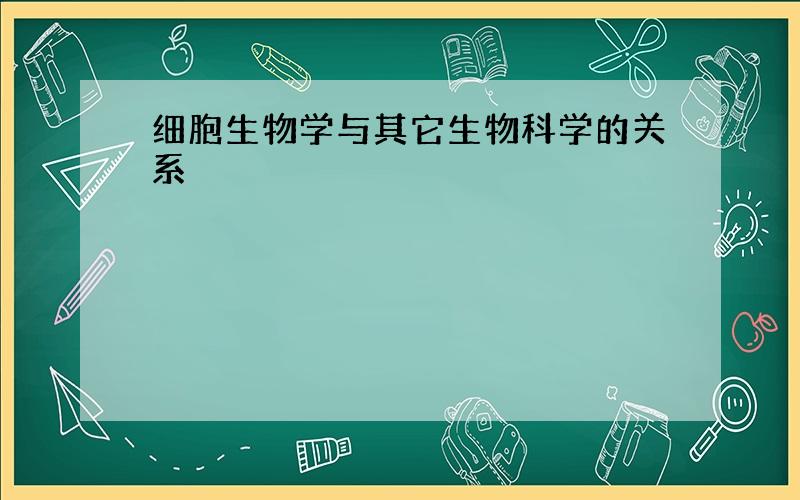 细胞生物学与其它生物科学的关系